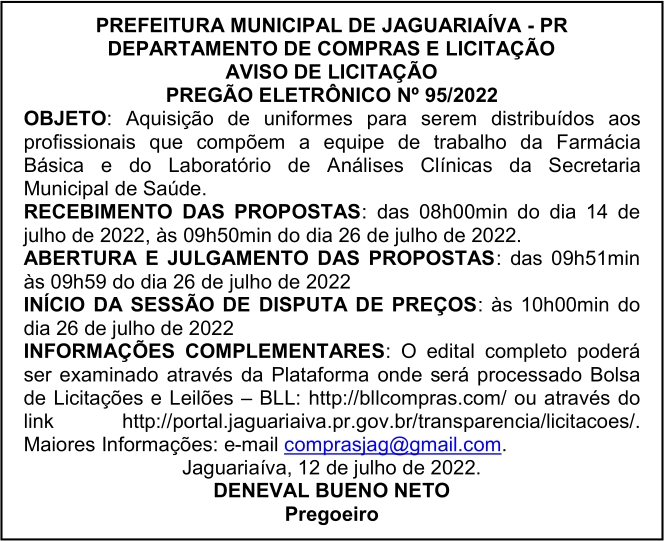 PREFEITURA MUNICIPAL DE JAGUARIAÍVA - PR
DEPARTAMENTO DE COMPRAS E LICITAÇÃO
AVISO DE LICITAÇÃO
PREGÃO ELETRÔNICO Nº 95/2022

OBJETO: Aquisição de uniformes para serem distribuídos aos profissionais que compõem a equipe de trabalho da Farmácia Básica e do Laboratório de Análises Clínicas da Secretaria Municipal de Saúde.

RECEBIMENTO DAS PROPOSTAS: das 08h00min do dia 14 de julho de 2022, às 09h50min do dia 26 de julho de 2022.

ABERTURA E JULGAMENTO DAS PROPOSTAS: das 09h51min às 09h59 do dia 26 de julho de 2022

INÍCIO DA SESSÃO DE DISPUTA DE PREÇOS: às 10h00min do dia 26 de julho de 2022

INFORMAÇÕES COMPLEMENTARES: O edital completo poderá ser examinado através da Plataforma onde será processado Bolsa de Licitações e Leilões – BLL: http://bllcompras.com/ ou através do link http://portal.jaguariaiva.pr.gov.br/transparencia/licitacoes/. Maiores Informações: e-mail comprasjag@gmail.com.

Jaguariaíva, 12 de julho de 2022.
DENEVAL BUENO NETO
Pregoeiro